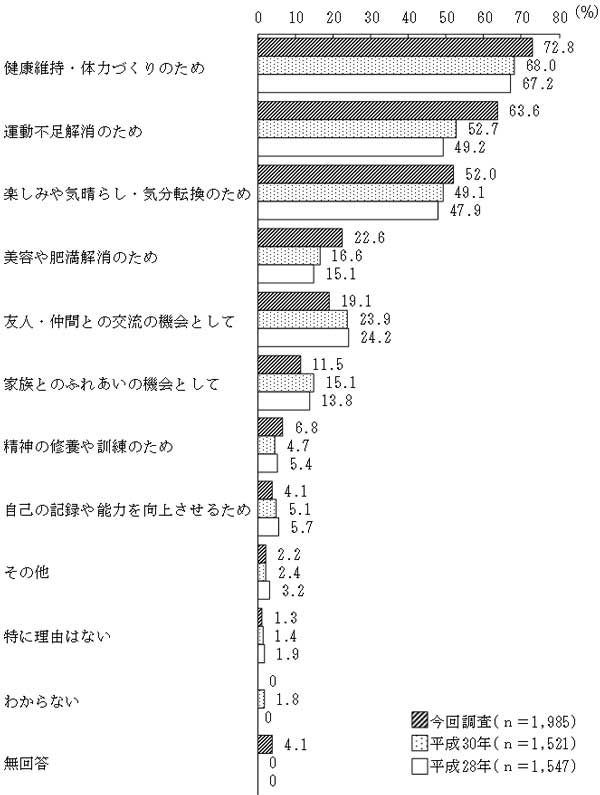 0 10 20 30 40 50 60 70 80 (%)

健康維持・体力づくりのため
72.8
68.0
67.2

運動不足解消のため
63.6
52.7
49.2

楽しみや気晴らし・気分転換のため
52.0
49.1
47.9

美容や肥満解消のため
22.6
16.6
15.1

友人・仲間との交流の機会として
19.1
23.9
24.2

家族とのふれあいの機会として
11.5
15.1
13.8

精神の修養や訓練のため
6.8
4.7
5.4

自己の記録や能力を向上させるため
4.1
5.1
5.7

その他
2.2
2.4
3.2

特に理由はない
1.3
1.4
1.9

わからない
0
1.8
0

無回答
4.1
0
0

今回調査(n=1,985)
平成30年(n=1,521)
平成28年(n=1,547)